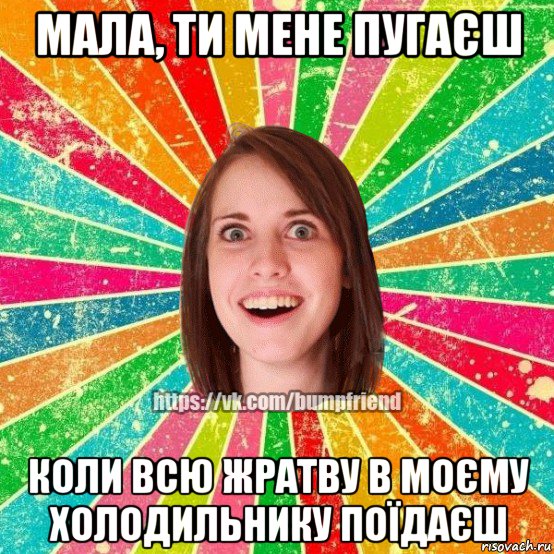 МАЛА, ТИ МЕНЕ ПУГАЄШ

https://vk.com/bumpfriend

КОЛИ ВСЮ ЖРАТВУ В МОЄМУ ХОЛОДИЛЬНИКУ ПОЇДАЄШ

risovach.ru